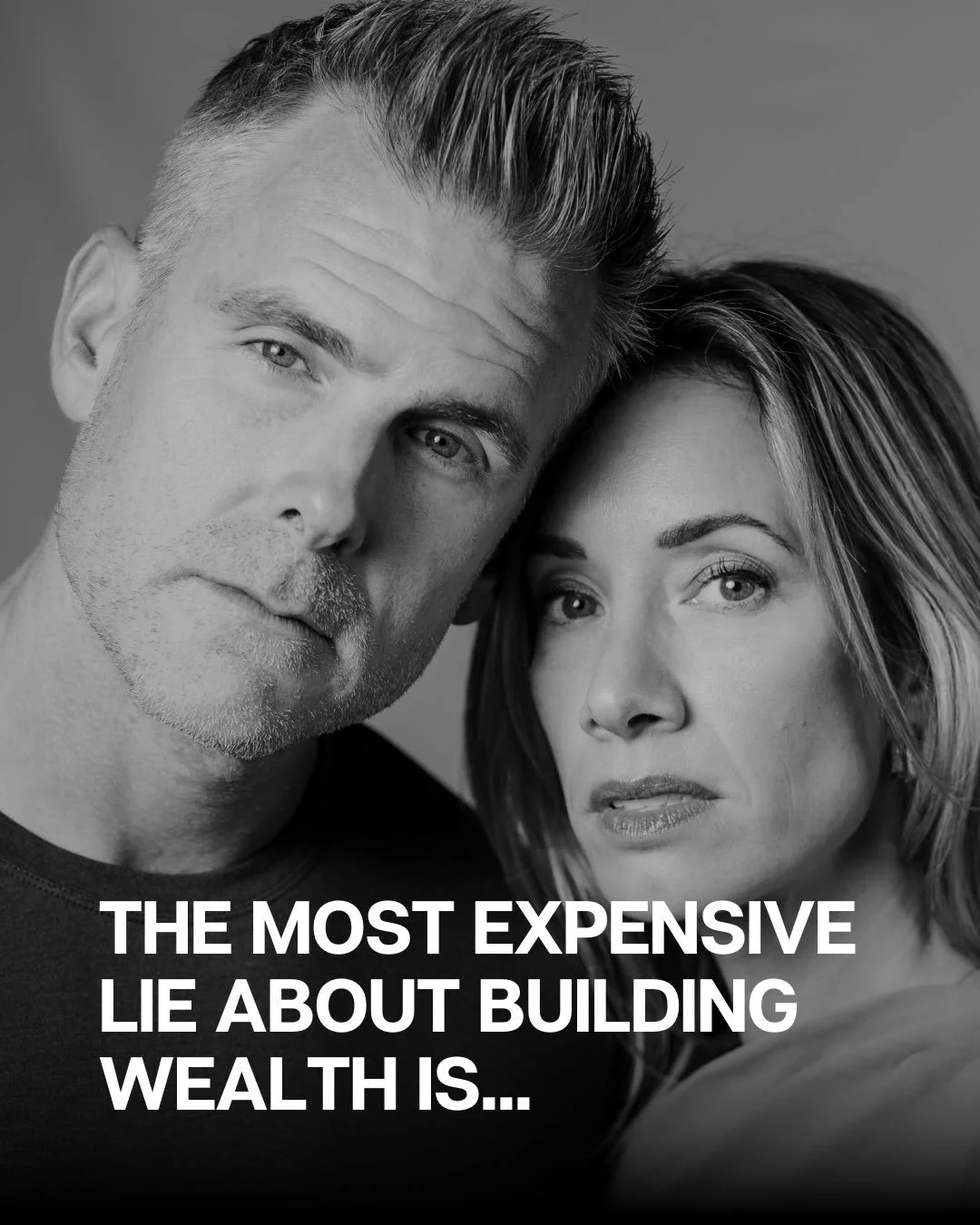 THE MOST EXPENSIVE LIE ABOUT BUILDING WEALTH IS...